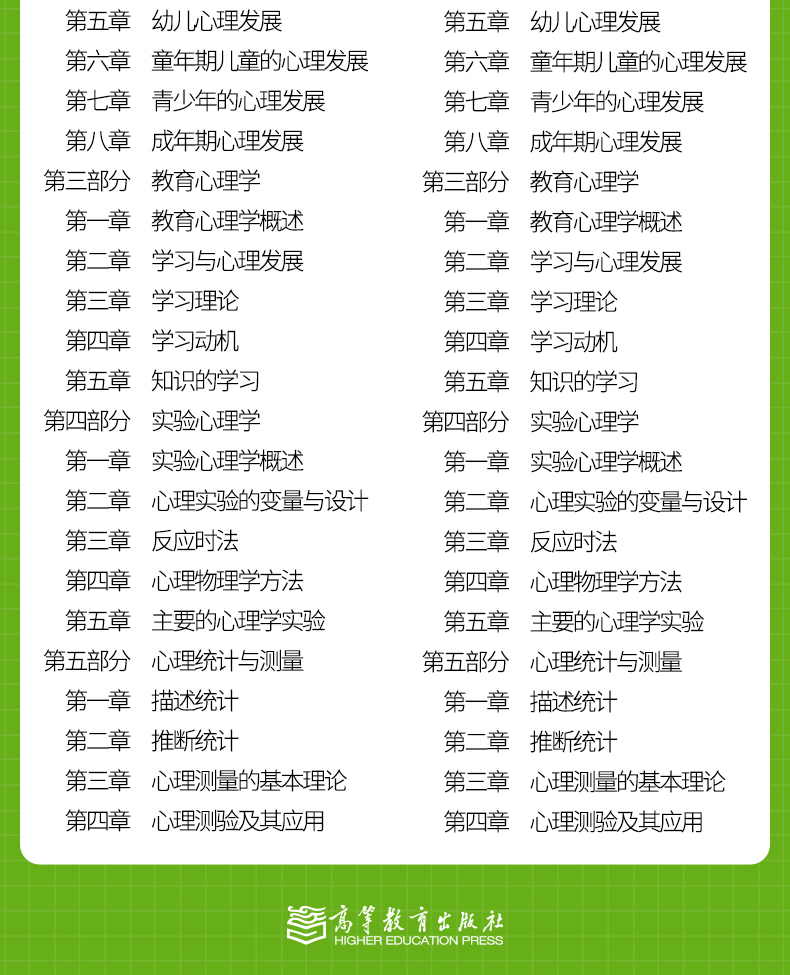 第五章 幼儿心理发展
第六章 童年期儿童的心理发展
第七章 青少年的心理发展
第八章 成年期心理发展
第三部分 教育心理学
第一章 教育心理学概述
第二章 学习与心理发展
第三章 学习理论
第四章 学习动机
第五章 知识的学习
第四部分 实验心理学
第一章 实验心理学概述
第二章 心理实验的变量与设计
第三章 反应时法
第四章 心理物理学方法
第五章 主要的心理学实验
第五部分 心理统计与测量
第一章 描述统计
第二章 推断统计
第三章 心理测量的基本理论
第四章 心理测验及其应用

第五章 幼儿心理发展
第六章 童年期儿童的心理发展
第七章 青少年的心理发展
第八章 成年期心理发展
第三部分 教育心理学
第一章 教育心理学概述
第二章 学习与心理发展
第三章 学习理论
第四章 学习动机
第五章 知识的学习
第四部分 实验心理学
第一章 实验心理学概述
第二章 心理实验的变量与设计
第三章 反应时法
第四章 心理物理学方法
第五章 主要的心理学实验
第五部分 心理统计与测量
第一章 描述统计
第二章 推断统计
第三章 心理测量的基本理论
第四章 心理测验及其应用

高等教育出版社
HIGHER EDUCATION PRESS